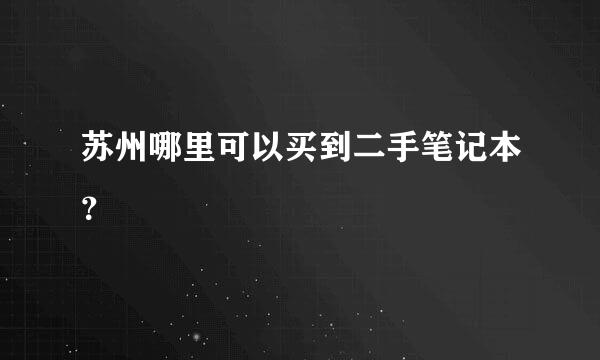 苏州哪里可以买到二手笔记本？